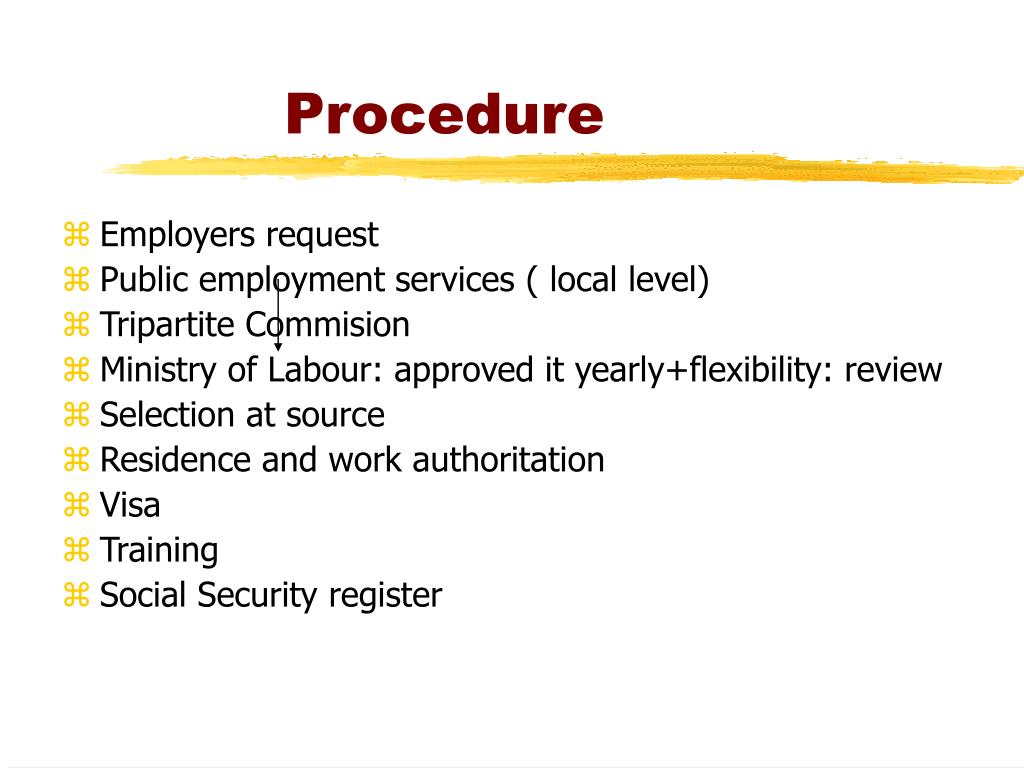 Procedure

⌘ Employers request
⌘ Public employment services ( local level)
⌘ Tripartite Commision
⌘ Ministry of Labour: approved it yearly+flexibility: review
⌘ Selection at source
⌘ Residence and work authoritation
⌘ Visa
⌘ Training
⌘ Social Security register